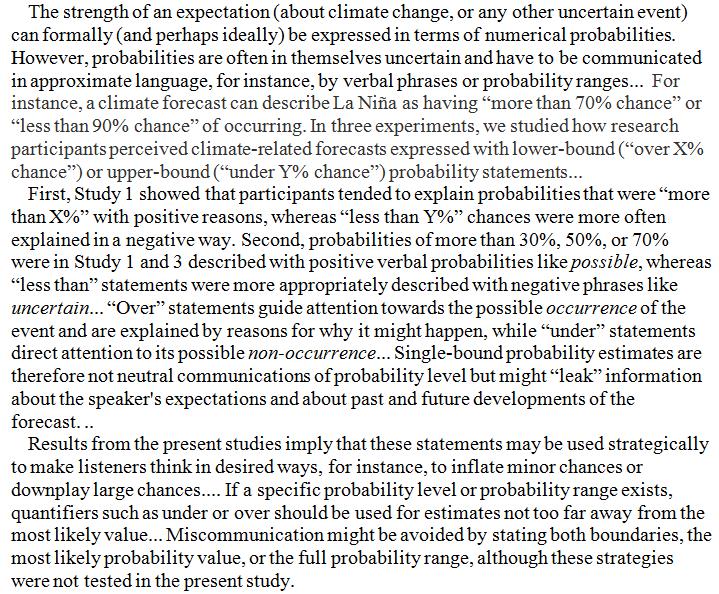 The strength of an expectation (about climate change, or any other uncertain event) can formally (and perhaps ideally) be expressed in terms of numerical probabilities. However, probabilities are often in themselves uncertain and have to be communicated in approximate language, for instance, by verbal phrases or probability ranges... For instance, a climate forecast can describe La Niña as having “more than 70% chance” or “less than 90% chance” of occurring. In three experiments, we studied how research participants perceived climate-related forecasts expressed with lower-bound (“over X% chance”) or upper-bound (“under Y% chance”) probability statements...

First, Study 1 showed that participants tended to explain probabilities that were “more than X%” with positive reasons, whereas “less than Y%” chances were more often explained in a negative way. Second, probabilities of more than 30%, 50%, or 70% were in Study 1 and 3 described with positive verbal probabilities like possible, whereas “less than” statements were more appropriately described with negative phrases like uncertain... “Over” statements guide attention towards the possible occurrence of the event and are explained by reasons for why it might happen, while “under” statements direct attention to its possible non-occurrence... Single-bound probability estimates are therefore not neutral communications of probability level but might “leak” information about the speaker's expectations and about past and future developments of the forecast. ..

Results from the present studies imply that these statements may be used strategically to make listeners think in desired ways, for instance, to inflate minor chances or downplay large chances.... If a specific probability level or probability range exists, quantifiers such as under or over should be used for estimates not too far away from the most likely value... Miscommunication might be avoided by stating both boundaries, the most likely probability value, or the full probability range, although these strategies were not tested in the present study.